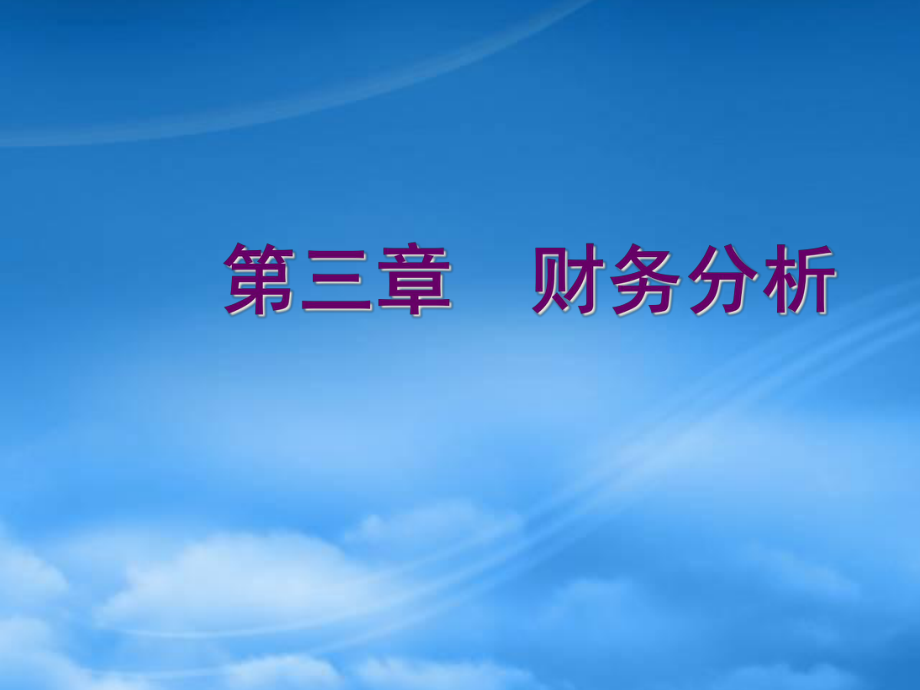 第三章　财务分析